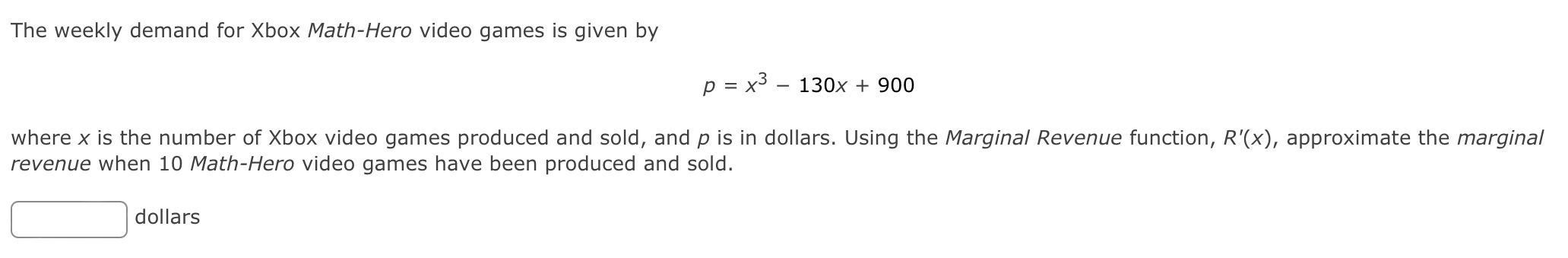 The weekly demand for Xbox Math-Hero video games is given by

$p = x^3 - 130x + 900$

where $x$ is the number of Xbox video games produced and sold, and $p$ is in dollars. Using the Marginal Revenue function, $R'(x)$, approximate the marginal revenue when 10 Math-Hero video games have been produced and sold.

dollars